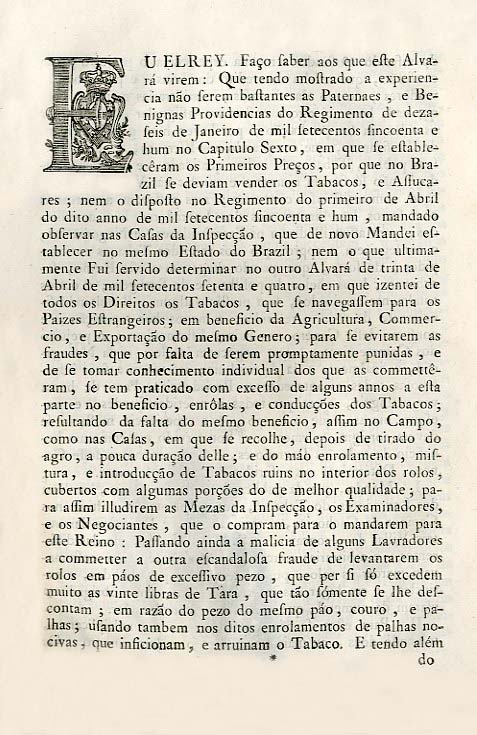 EU ELREY. Faço ſaber aos que eſte Alvará virem: Que tendo moſtrado a experiencia não ſerem baſtantes as Paternaes, e Benignas Providencias do Regimento de dezaſeis de Janeiro de mil ſetecentos ſincoenta e hum no Capitulo Sexto, em que ſe eſtabelecêram os Primeiros Preços, por que no Brazil ſe deviam vender os Tabacos, e Aſſucares; nem o diſpoſto no Regimento do primeiro de Abril do dito anno de mil ſetecentos ſincoenta e hum, mandado obſervar nas Caſas da Inſpecção, que de novo Mandei eſtablecer no meſmo Eſtado do Brazil; nem o que ultimamente Fui ſervido determinar no outro Alvará de trinta de Abril de mil ſetecentos ſetenta e quatro, em que izentei de todos os Direitos os Tabacos, que ſe navegaſſem para os Paizes Eſtrangeiros; em beneficio da Agricultura, Commercio, e Exportação do meſmo Genero; para ſe evitarem as fraudes, que por falta de ſerem promptamente punidas, e de ſe tomar conhecimento individual dos que as commettêram, ſe tem praticado com exceſſo de alguns annos a eſta parte no beneficio, enrôlas, e conducções dos Tabacos; reſultando da falta do meſmo beneficio, aſſim no Campo, como nas Caſas, em que ſe recolhe, depois de tirado do agro, a pouca duração delle; e do máo enrolamento, miſtura, e introducção de Tabacos ruins no interior dos rolos, cubertos com algumas porções do de melhor qualidade; para aſſim illudirem as Mezas da Inſpecção, os Examinadores, e os Negociantes, que o compram para o mandarem para eſte Reino: Paſſando ainda a malicia de alguns Lavradores a commetter a outra eſcandaloſa fraude de levantarem os rolos em páos de exceſſivo pezo, que per ſi ſó excedem muito as vinte libras de Tára, que tão ſómente ſe lhe deſcontam; em razão do pezo do meſmo páo, couro, e palhas; uſando tambem nos ditos enrolamentos de palhas nocivas, que inficionam, e arruinam o Tabaco. E tendo além

*

do